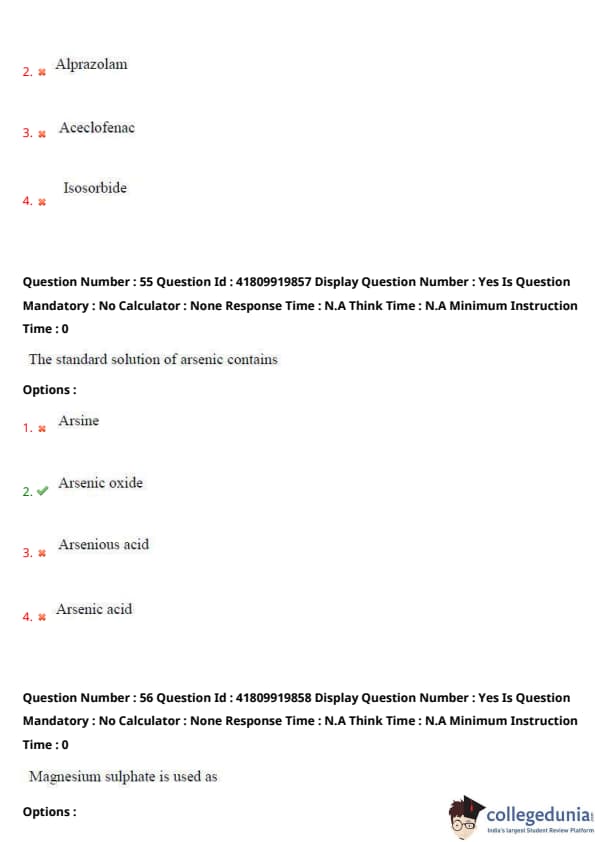 2. Alprazolam

3. Aceclofenac

4. Isosorbide

Question Number : 55 Question Id : 41809919857 Display Question Number : Yes Is Question Mandatory : No Calculator : None Response Time : N.A Think Time : N.A Minimum Instruction Time : 0

The standard solution of arsenic contains

Options :

1. Arsine

2. Arsenic oxide

3. Arsenious acid

4. Arsenic acid

Question Number : 56 Question Id : 41809919858 Display Question Number : Yes Is Question Mandatory : No Calculator : None Response Time : N.A Think Time : N.A Minimum Instruction Time : 0

Magnesium sulphate is used as

Options :

collegedunia
India's largest Student Review Platform